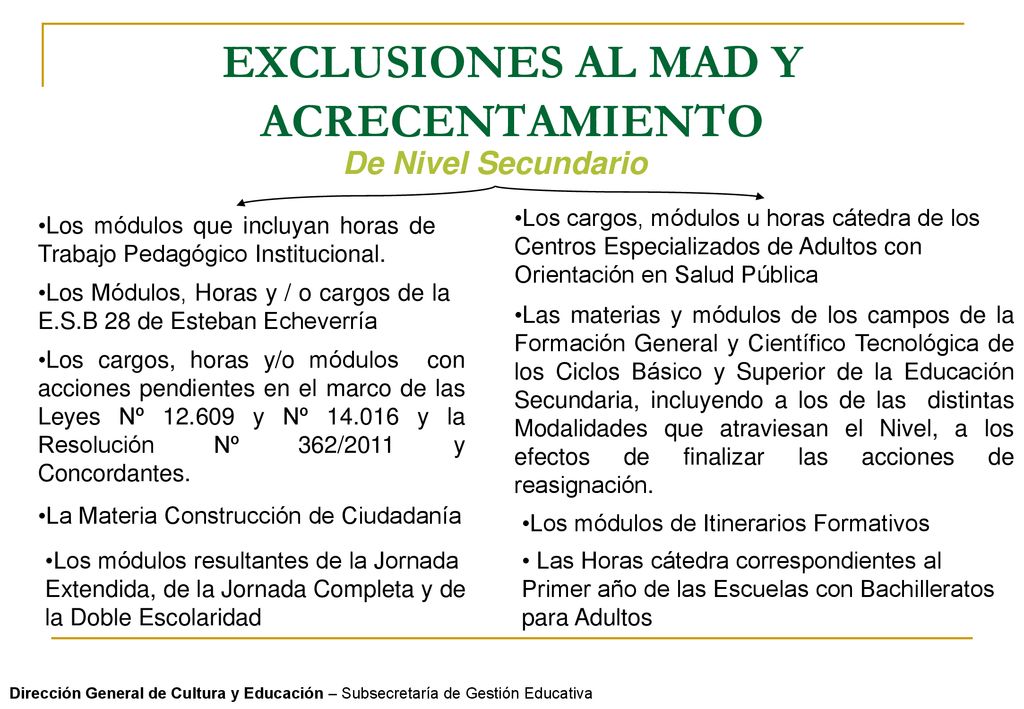 EXCLUSIONES AL MAD Y ACRECENTAMIENTO

De Nivel Secundario

•Los módulos que incluyan horas de Trabajo Pedagógico Institucional.

•Los Módulos, Horas y / o cargos de la E.S.B 28 de Esteban Echeverría

•Los cargos, horas y/o módulos con acciones pendientes en el marco de las Leyes Nº 12.609 y Nº 14.016 y la Resolución Nº 362/2011 y Concordantes.

•La Materia Construcción de Ciudadanía

•Los módulos resultantes de la Jornada Extendida, de la Jornada Completa y de la Doble Escolaridad

•Los cargos, módulos u horas cátedra de los Centros Especializados de Adultos con Orientación en Salud Pública

•Las materias y módulos de los campos de la Formación General y Científico Tecnológica de los Ciclos Básico y Superior de la Educación Secundaria, incluyendo a los de las distintas Modalidades que atraviesan el Nivel, a los efectos de finalizar las acciones de reasignación.

•Los módulos de Itinerarios Formativos

• Las Horas cátedra correspondientes al Primer año de las Escuelas con Bachilleratos para Adultos

Dirección General de Cultura y Educación – Subsecretaría de Gestión Educativa